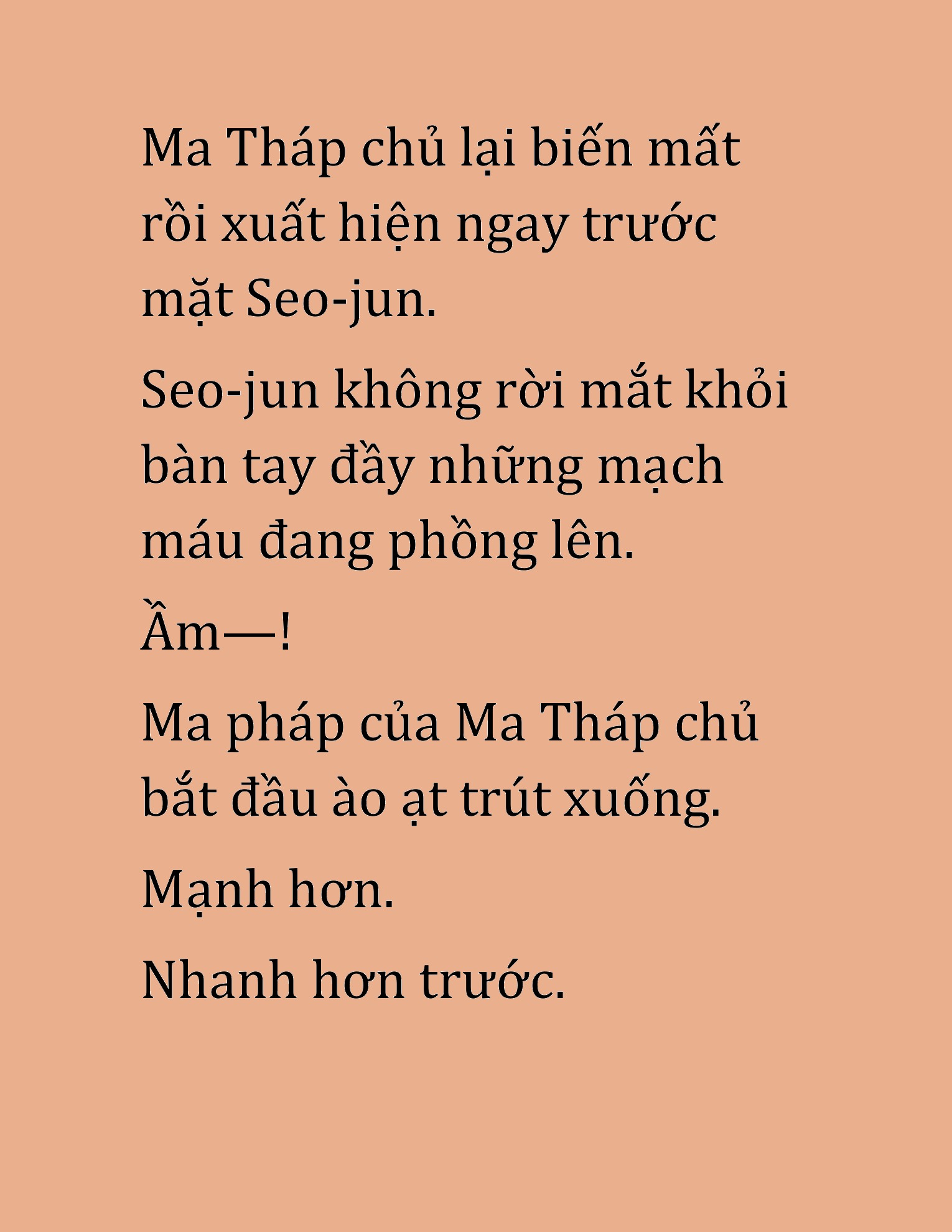 Ma Tháp chủ lại biến mất rồi xuất hiện ngay trước mặt Seo-jun.

Seo-jun không rời mắt khỏi bàn tay đầy những mạch máu đang phồng lên.

Ầm—!

Ma pháp của Ma Tháp chủ bắt đầu ào ạt trút xuống.

Mạnh hơn.

Nhanh hơn trước.